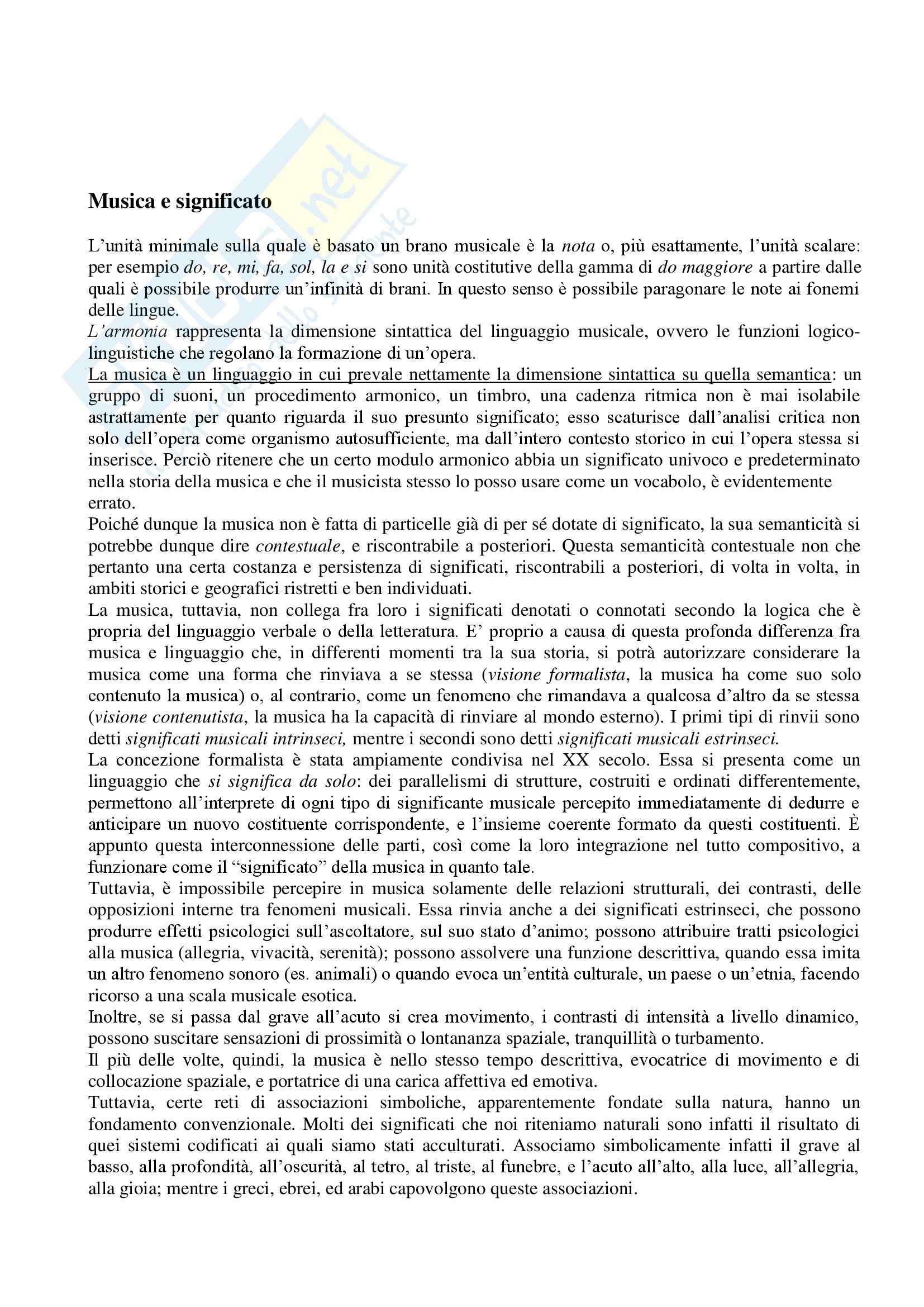 Musica e significato

L'unità minimale sulla quale è basato un brano musicale è la nota o, più esattamente, l'unità scalare: per esempio do, re, mi, fa, sol, la e si sono unità costitutive della gamma di do maggiore a partire dalle quali è possibile produrre un'infinità di brani. In questo senso è possibile paragonare le note ai fonemi delle lingue.
L'armonia rappresenta la dimensione sintattica del linguaggio musicale, ovvero le funzioni logico-linguistiche che regolano la formazione di un'opera.
La musica è un linguaggio in cui prevale nettamente la dimensione sintattica su quella semantica: un gruppo di suoni, un procedimento armonico, un timbro, una cadenza ritmica non è mai isolabile astrattamente per quanto riguarda il suo presunto significato; esso scaturisce dall'analisi critica non solo dell'opera come organismo autosufficiente, ma dall'intero contesto storico in cui l'opera stessa si inserisce. Perciò ritenere che un certo modulo armonico abbia un significato univoco e predeterminato nella storia della musica e che il musicista stesso lo posso usare come un vocabolo, è evidentemente errato.
Poiché dunque la musica non è fatta di particelle già di per sé dotate di significato, la sua semanticità si potrebbe dunque dire contestuale, e riscontrabile a posteriori. Questa semanticità contestuale non che pertanto una certa costanza e persistenza di significati, riscontrabili a posteriori, di volta in volta, in ambiti storici e geografici ristretti e ben individuati.
La musica, tuttavia, non collega fra loro i significati denotati o connotati secondo la logica che è propria del linguaggio verbale o della letteratura. E' proprio a causa di questa profonda differenza fra musica e linguaggio che, in differenti momenti tra la sua storia, si potrà autorizzare considerare la musica come una forma che rinviava a se stessa (visione formalista, la musica ha come suo solo contenuto la musica) o, al contrario, come un fenomeno che rimandava a qualcosa d'altro da se stessa (visione contenutista, la musica ha la capacità di rinviare al mondo esterno). I primi tipi di rinvii sono detti significati musicali intrinseci, mentre i secondi sono detti significati musicali estrinseci.
La concezione formalista è stata ampiamente condivisa nel XX secolo. Essa si presenta come un linguaggio che si significa da solo: dei parallelismi di strutture, costruiti e ordinati differentemente, permettono all'interprete di ogni tipo di significante musicale percepito immediatamente di dedurre e anticipare un nuovo costituente corrispondente, e l'insieme coerente formato da questi costituenti. È appunto questa interconnessione delle parti, così come la loro integrazione nel tutto compositivo, a funzionare come il "significato" della musica in quanto tale.
Tuttavia, è impossibile percepire in musica solamente delle relazioni strutturali, dei contrasti, delle opposizioni interne tra fenomeni musicali. Essa rinvia anche a dei significati estrinseci, che possono produrre effetti psicologici sull'ascoltatore, sul suo stato d'animo; possono attribuire tratti psicologici alla musica (allegria, vivacità, serenità); possono assolvere una funzione descrittiva, quando essa imita un altro fenomeno sonoro (es. animali) o quando evoca un'entità culturale, un paese o un'etnia, facendo ricorso a una scala musicale esotica.
Inoltre, se si passa dal grave all'acuto si crea movimento, i contrasti di intensità a livello dinamico, possono suscitare sensazioni di prossimità o lontananza spaziale, tranquillità o turbamento.
Il più delle volte, quindi, la musica è nello stesso tempo descrittiva, evocatrice di movimento e di collocazione spaziale, e portatrice di una carica affettiva ed emotiva.
Tuttavia, certe reti di associazioni simboliche, apparentemente fondate sulla natura, hanno un fondamento convenzionale. Molti dei significati che noi riteniamo naturali sono infatti il risultato di quei sistemi codificati ai quali siamo stati acculturati. Associamo simbolicamente infatti il grave al basso, alla profondità, all'oscurità, al tetro, al triste, al funebre, e l'acuto all'alto, alla luce, all'allegria, alla gioia; mentre i greci, ebrei, ed arabi capovolgono queste associazioni.